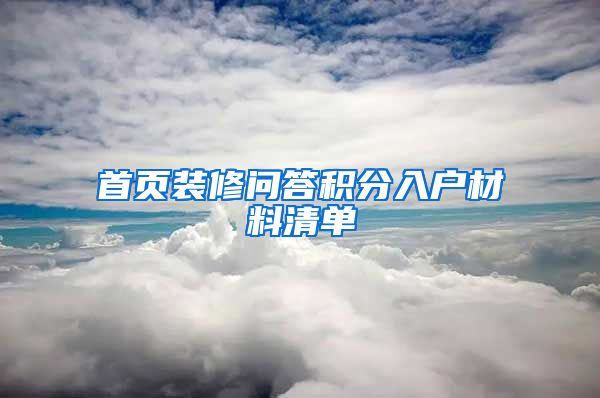 首页装修问答积分入户材料清单